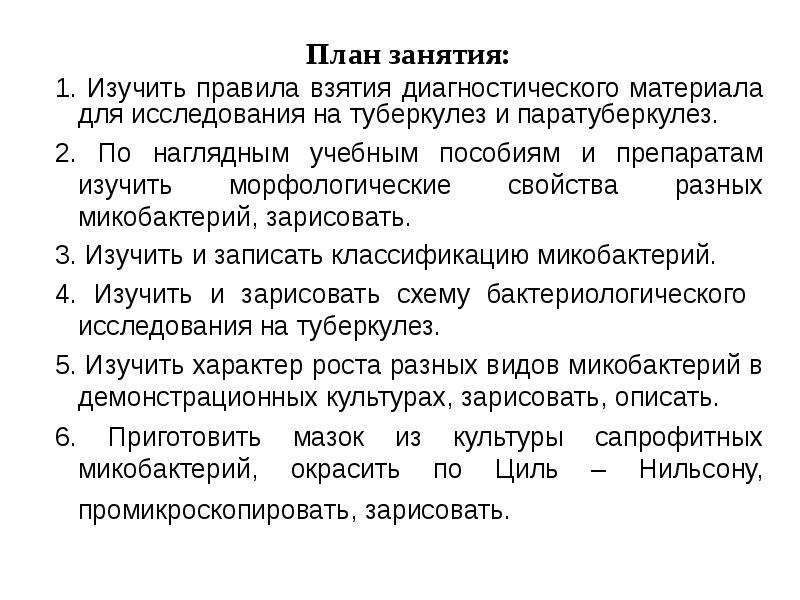 План занятия:

1. Изучить правила взятия диагностического материала для исследования на туберкулез и паратуберкулез.

2. По наглядным учебным пособиям и препаратам изучить морфологические свойства разных микобактерий, зарисовать.

3. Изучить и записать классификацию микобактерий.

4. Изучить и зарисовать схему бактериологического исследования на туберкулез.

5. Изучить характер роста разных видов микобактерий в демонстрационных культурах, зарисовать, описать.

6. Приготовить мазок из культуры сапрофитных микобактерий, окрасить по Циль – Нильсону, промикроскопировать, зарисовать.